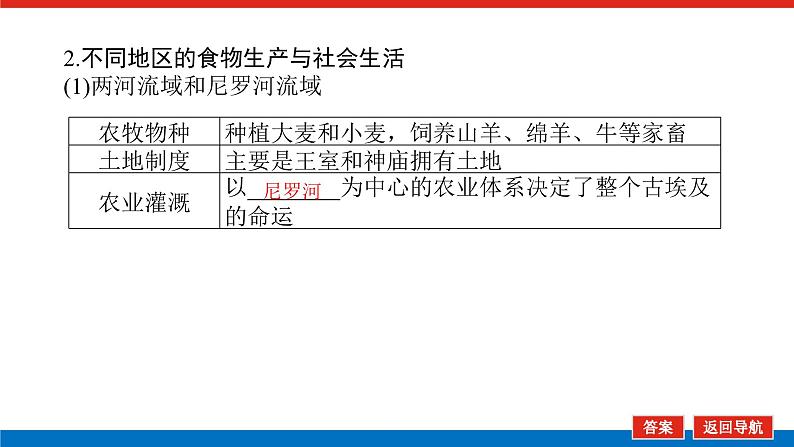 2.不同地区的食物生产与社会生活
(1)两河流域和尼罗河流域

| 农牧物种 | 种植大麦和小麦，饲养山羊、绵羊、牛等家畜 |
|---|---|
| 土地制度 | 主要是王室和神庙拥有土地 |
| 农业灌溉 | 以尼罗河为中心的农业体系决定了整个古埃及的命运 |

答案 返回导航